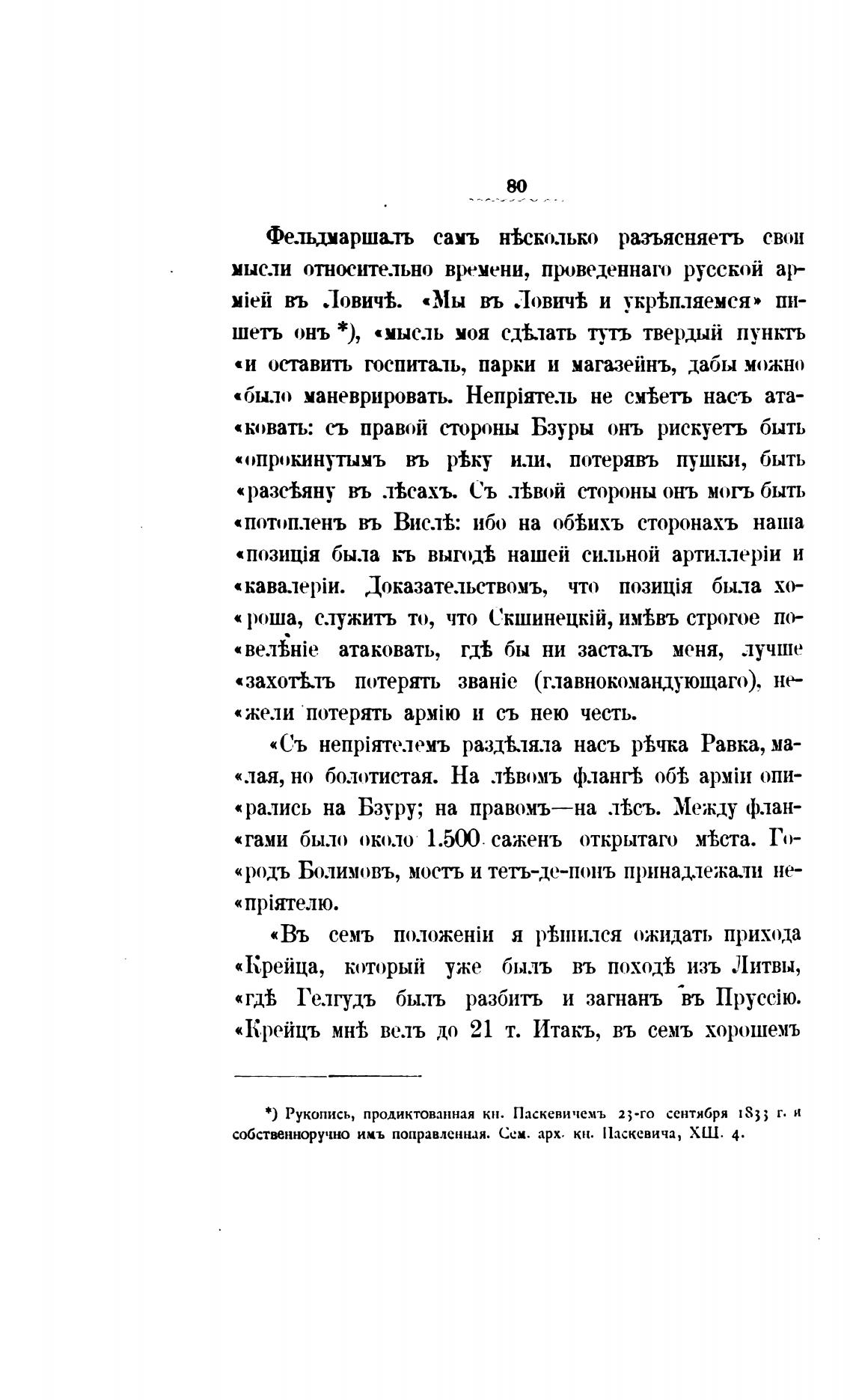 80

Фельдмаршалъ самъ нѣсколько разъясняетъ свои мысли относительно времени, проведеннаго русской арміей въ Ловичѣ. «Мы въ Ловичѣ и укрѣпляемся» пишетъ онъ *), «мысль моя сдѣлать тутъ твердый пунктъ «и оставить госпиталь, парки и магазейнъ, дабы можно «было маневрировать. Непріятель не смѣетъ насъ ата«ковать: съ правой стороны Бзуры онъ рискуетъ быть «опрокинутымъ въ рѣку или, потерявъ пушки, быть «разсѣяну въ лѣсахъ. Съ лѣвой стороны онъ могъ быть «потопленъ въ Вислѣ: ибо на обѣихъ сторонахъ наша «позиція была къ выгодѣ нашей сильной артиллеріи и «кавалеріи. Доказательствомъ, что позиція была хо«роша, служитъ то, что Скшинецкій, имѣвъ строгое по«велѣніе атаковать, гдѣ бы ни засталъ меня, лучше «захотѣлъ потерять званіе (главнокомандующаго), не«жели потерять армію и съ нею честь.

«Съ непріятелемъ раздѣляла насъ рѣчка Равка, ма«лая, но болотистая. На лѣвомъ флангѣ обѣ арміи опи«рались на Бзуру; на правомъ—на лѣсъ. Между флан«гами было около 1.500 саженъ открытаго мѣста. Го«родъ Болимовъ, мостъ и тетъ-де-понъ принадлежали не«пріятелю.

«Въ семъ положеніи я рѣшился ожидать прихода «Крейца, который уже былъ въ походѣ изъ Литвы, «гдѣ Гелгудъ былъ разбитъ и загнанъ въ Пруссію. «Крейцъ мнѣ велъ до 21 т. Итакъ, въ семъ хорошемъ

*) Рукопись, продиктованная кн. Паскевичемъ 23-го сентября 1833 г. и собственноручно имъ поправленная. Сем. арх. кн. Паскевича, XIII. 4.